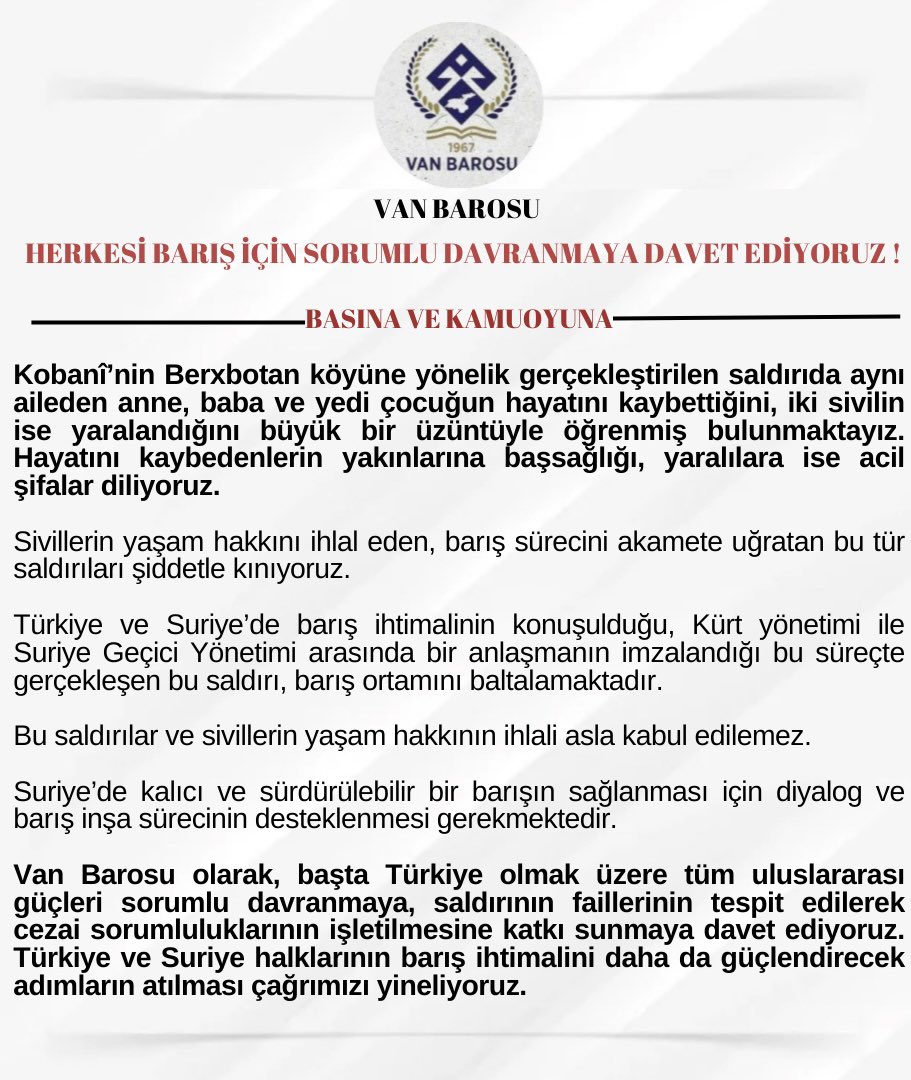 1967
VAN BAROSU

VAN BAROSU

HERKESİ BARIŞ İÇİN SORUMLU DAVRANMAYA DAVET EDİYORUZ !

BASINA VE KAMUOYUNA

Kobanî'nin Berxbotan köyüne yönelik gerçekleştirilen saldırıda aynı aileden anne, baba ve yedi çocuğun hayatını kaybettiğini, iki sivilin ise yaralandığını büyük bir üzüntüyle öğrenmiş bulunmaktayız. Hayatını kaybedenlerin yakınlarına başsağlığı, yaralılara ise acil şifalar diliyoruz.

Sivillerin yaşam hakkını ihlal eden, barış sürecini akamete uğratan bu tür saldırıları şiddetle kınıyoruz.

Türkiye ve Suriye'de barış ihtimalinin konuşulduğu, Kürt yönetimi ile Suriye Geçici Yönetimi arasında bir anlaşmanın imzalandığı bu süreçte gerçekleşen bu saldırı, barış ortamını baltalamaktadır.

Bu saldırılar ve sivillerin yaşam hakkının ihlali asla kabul edilemez.

Suriye'de kalıcı ve sürdürülebilir bir barışın sağlanması için diyalog ve barış inşa sürecinin desteklenmesi gerekmektedir.

Van Barosu olarak, başta Türkiye olmak üzere tüm uluslararası güçleri sorumlu davranmaya, saldırının faillerinin tespit edilerek cezai sorumluluklarının işletilmesine katkı sunmaya davet ediyoruz. Türkiye ve Suriye halklarının barış ihtimalini daha da güçlendirecek adımların atılması çağrımızı yineliyoruz.